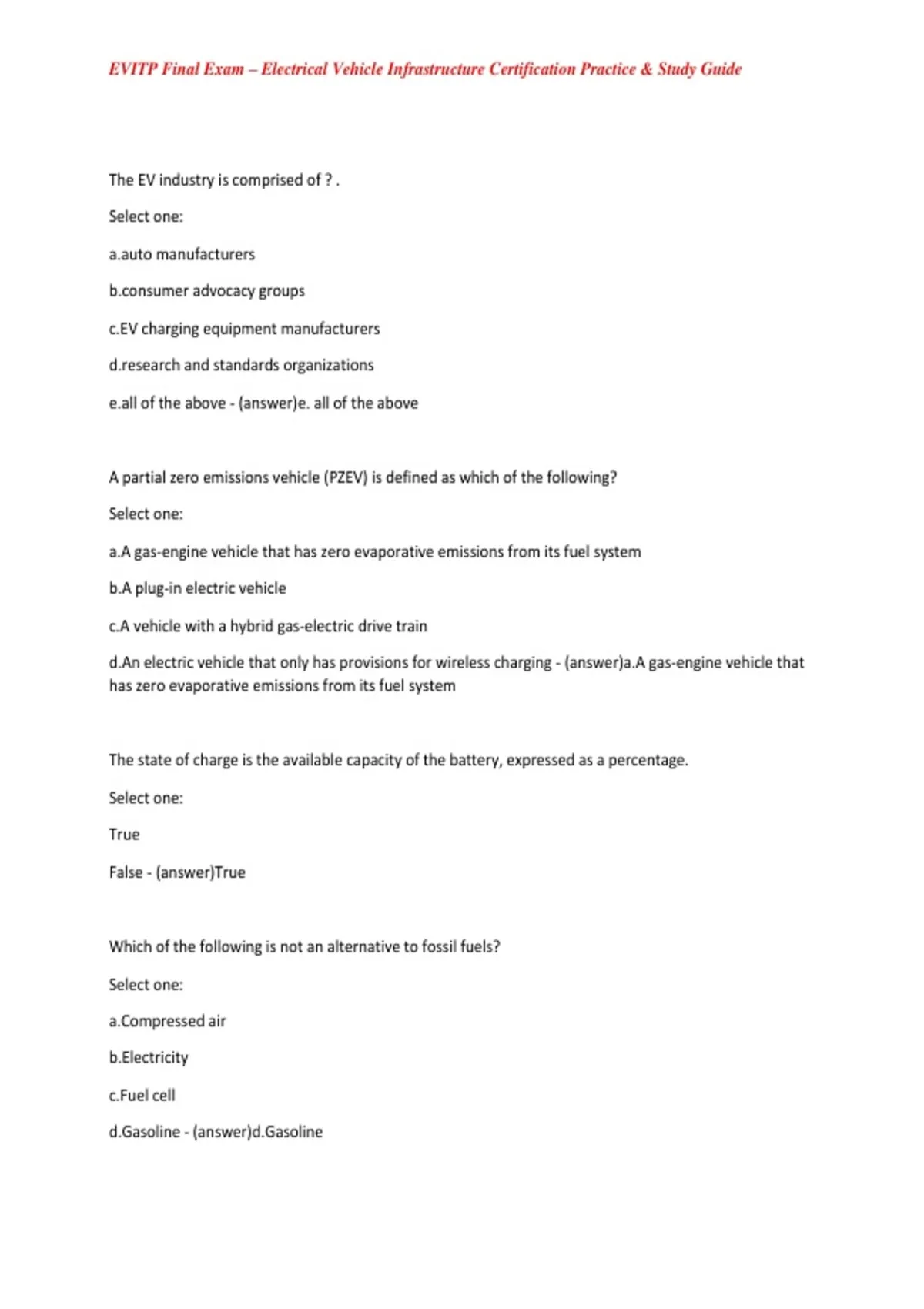 EVITP Final Exam – Electrical Vehicle Infrastructure Certification Practice & Study Guide

The EV industry is comprised of ? .

Select one:

a.auto manufacturers

b.consumer advocacy groups

c.EV charging equipment manufacturers

d.research and standards organizations

e.all of the above - (answer)e. all of the above

A partial zero emissions vehicle (PZEV) is defined as which of the following?

Select one:

a.A gas-engine vehicle that has zero evaporative emissions from its fuel system

b.A plug-in electric vehicle

c.A vehicle with a hybrid gas-electric drive train

d.An electric vehicle that only has provisions for wireless charging - (answer)a.A gas-engine vehicle that has zero evaporative emissions from its fuel system

The state of charge is the available capacity of the battery, expressed as a percentage.

Select one:

True

False - (answer)True

Which of the following is not an alternative to fossil fuels?

Select one:

a.Compressed air

b.Electricity

c.Fuel cell

d.Gasoline - (answer)d.Gasoline